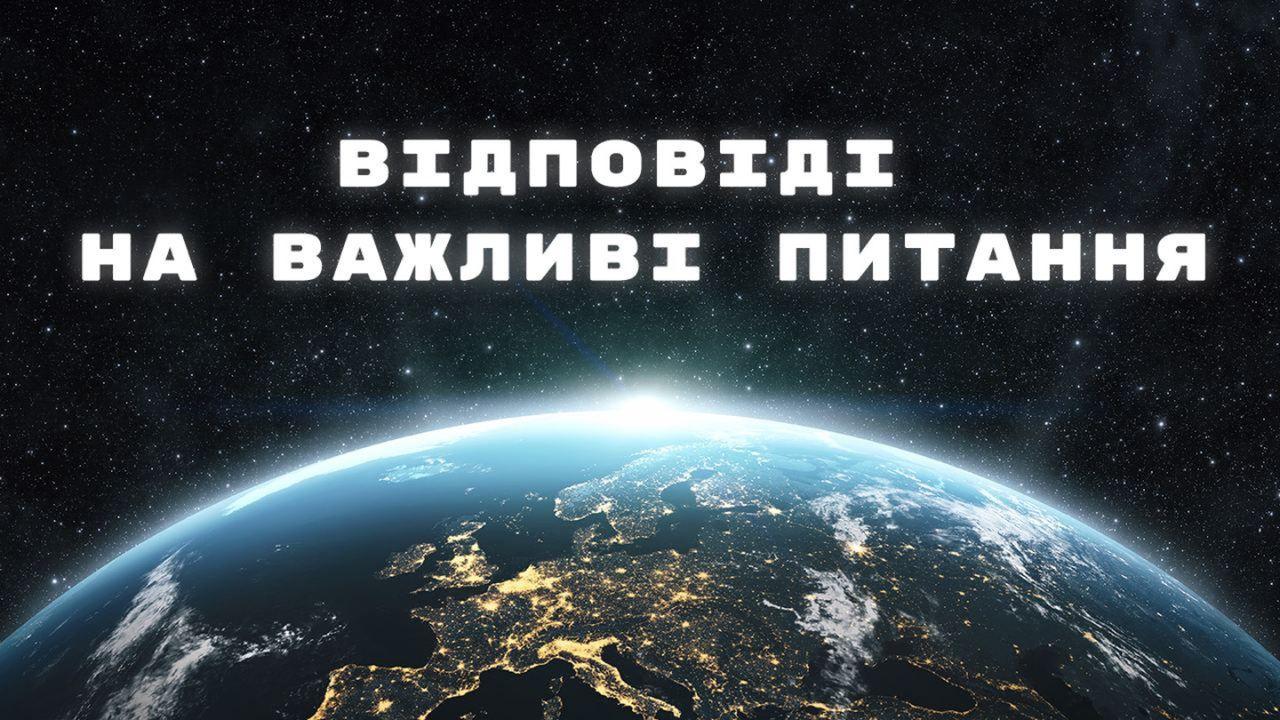 ВІДПОВІДІ
НА ВАЖЛИВІ ПИТАННЯ